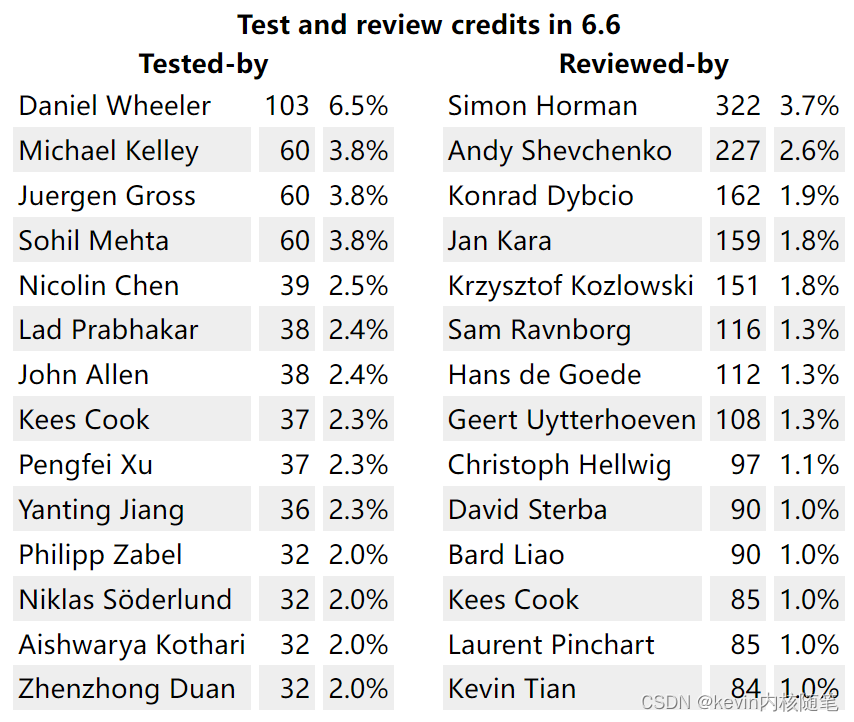 Test and review credits in 6.6

Tested-by

| Daniel Wheeler | 103 | 6.5% |
|---|---|---|
| Michael Kelley | 60 | 3.8% |
| Juergen Gross | 60 | 3.8% |
| Sohil Mehta | 60 | 3.8% |
| Nicolin Chen | 39 | 2.5% |
| Lad Prabhakar | 38 | 2.4% |
| John Allen | 38 | 2.4% |
| Kees Cook | 37 | 2.3% |
| Pengfei Xu | 37 | 2.3% |
| Yanting Jiang | 36 | 2.3% |
| Philipp Zabel | 32 | 2.0% |
| Niklas Söderlund | 32 | 2.0% |
| Aishwarya Kothari | 32 | 2.0% |
| Zhenzhong Duan | 32 | 2.0% |

Reviewed-by

| Simon Horman | 322 | 3.7% |
|---|---|---|
| Andy Shevchenko | 227 | 2.6% |
| Konrad Dybcio | 162 | 1.9% |
| Jan Kara | 159 | 1.8% |
| Krzysztof Kozlowski | 151 | 1.8% |
| Sam Ravnborg | 116 | 1.3% |
| Hans de Goede | 112 | 1.3% |
| Geert Uytterhoeven | 108 | 1.3% |
| Christoph Hellwig | 97 | 1.1% |
| David Sterba | 90 | 1.0% |
| Bard Liao | 90 | 1.0% |
| Kees Cook | 85 | 1.0% |
| Laurent Pinchart | 85 | 1.0% |
| Kevin Tian | 84 | 1.0% |

CSDN @kevin内核随笔